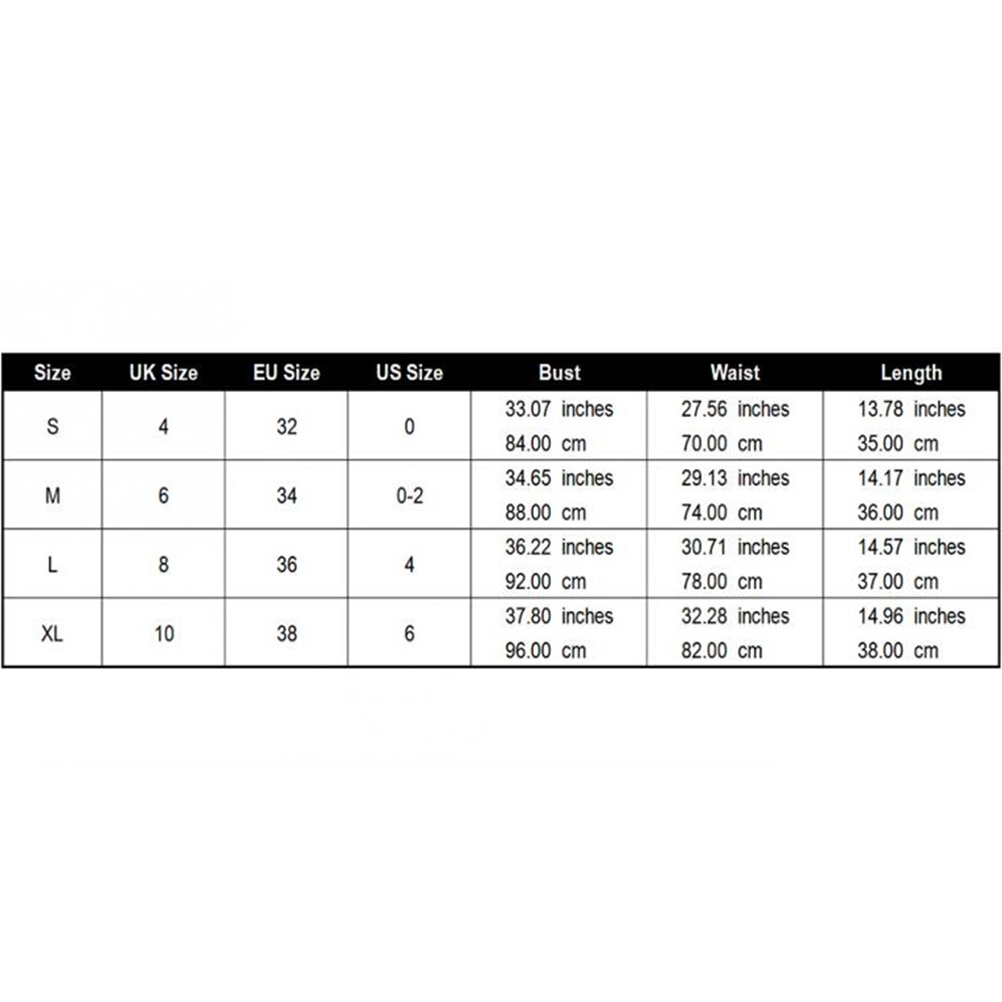 | Size | UK Size | EU Size | US Size | Bust | Waist | Length |
|---|---|---|---|---|---|---|
| S | 4 | 32 | 0 | 33.07 inches 84.00 cm | 27.56 inches 70.00 cm | 13.78 inches 35.00 cm |
| M | 6 | 34 | 0-2 | 34.65 inches 88.00 cm | 29.13 inches 74.00 cm | 14.17 inches 36.00 cm |
| L | 8 | 36 | 4 | 36.22 inches 92.00 cm | 30.71 inches 78.00 cm | 14.57 inches 37.00 cm |
| XL | 10 | 38 | 6 | 37.80 inches 96.00 cm | 32.28 inches 82.00 cm | 14.96 inches 38.00 cm |